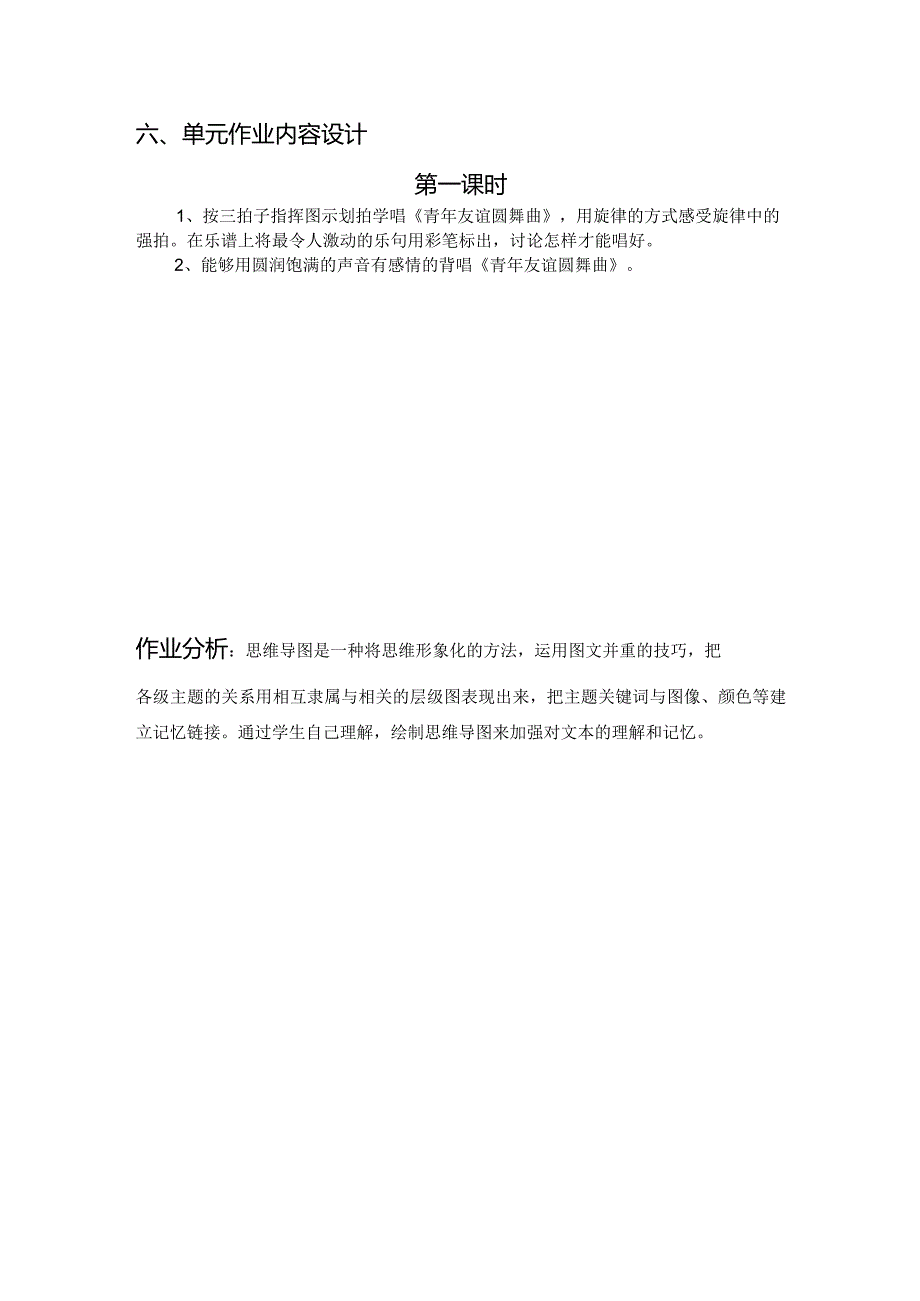 六、单元作业内容设计

第一课时

1、按三拍子指挥图示划拍学唱《青年友谊圆舞曲》，用旋律的方式感受旋律中的强拍。在乐谱上将最令人激动的乐句用彩笔标出，讨论怎样才能唱好。

2、能够用圆润饱满的声音有感情的背唱《青年友谊圆舞曲》。

作业分析：思维导图是一种将思维形象化的方法，运用图文并重的技巧，把各级主题的关系用相互隶属与相关的层级图表现出来，把主题关键词与图像、颜色等建立记忆链接。通过学生自己理解，绘制思维导图来加强对文本的理解和记忆。